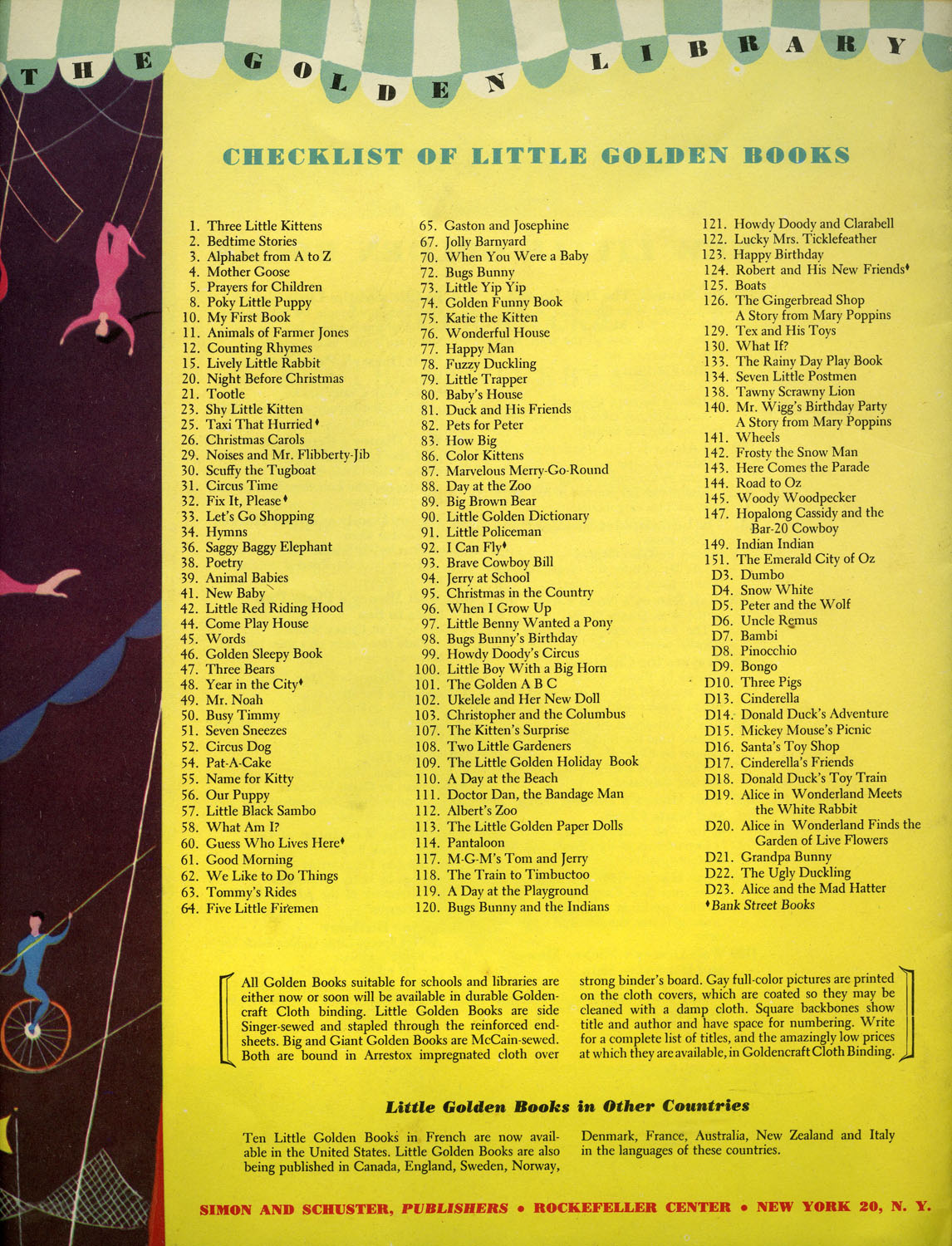 THE GOLDEN LIBRARY

CHECKLIST OF LITTLE GOLDEN BOOKS

1. Three Little Kittens
2. Bedtime Stories
3. Alphabet from A to Z
4. Mother Goose
5. Prayers for Children
8. Poky Little Puppy
10. My First Book
11. Animals of Farmer Jones
12. Counting Rhymes
15. Lively Little Rabbit
20. Night Before Christmas
21. Tootle
23. Shy Little Kitten
25. Taxi That Hurried♦
26. Christmas Carols
29. Noises and Mr. Flibberty-Jib
30. Scuffy the Tugboat
31. Circus Time
32. Fix It, Please♦
33. Let's Go Shopping
34. Hymns
36. Saggy Baggy Elephant
38. Poetry
39. Animal Babies
41. New Baby
42. Little Red Riding Hood
44. Come Play House
45. Words
46. Golden Sleepy Book
47. Three Bears
48. Year in the City♦
49. Mr. Noah
50. Busy Timmy
51. Seven Sneezes
52. Circus Dog
54. Pat-A-Cake
55. Name for Kitty
56. Our Puppy
57. Little Black Sambo
58. What Am I?
60. Guess Who Lives Here♦
61. Good Morning
62. We Like to Do Things
63. Tommy's Rides
64. Five Little Firemen

65. Gaston and Josephine
67. Jolly Barnyard
70. When You Were a Baby
72. Bugs Bunny
73. Little Yip Yip
74. Golden Funny Book
75. Katie the Kitten
76. Wonderful House
77. Happy Man
78. Fuzzy Duckling
79. Little Trapper
80. Baby's House
81. Duck and His Friends
82. Pets for Peter
83. How Big
86. Color Kittens
87. Marvelous Merry-Go-Round
88. Day at the Zoo
89. Big Brown Bear
90. Little Golden Dictionary
91. Little Policeman
92. I Can Fly♦
93. Brave Cowboy Bill
94. Jerry at School
95. Christmas in the Country
96. When I Grow Up
97. Little Benny Wanted a Pony
98. Bugs Bunny's Birthday
99. Howdy Doody's Circus
100. Little Boy With a Big Horn
101. The Golden A B C
102. Ukelele and Her New Doll
103. Christopher and the Columbus
107. The Kitten's Surprise
108. Two Little Gardeners
109. The Little Golden Holiday Book
110. A Day at the Beach
111. Doctor Dan, the Bandage Man
112. Albert's Zoo
113. The Little Golden Paper Dolls
114. Pantaloon
117. M-G-M's Tom and Jerry
118. The Train to Timbuctoo
119. A Day at the Playground
120. Bugs Bunny and the Indians

121. Howdy Doody and Clarabell
122. Lucky Mrs. Ticklefeather
123. Happy Birthday
124. Robert and His New Friends♦
125. Boats
126. The Gingerbread Shop
A Story from Mary Poppins
129. Tex and His Toys
130. What If?
133. The Rainy Day Play Book
134. Seven Little Postmen
138. Tawny Scrawny Lion
140. Mr. Wigg's Birthday Party
A Story from Mary Poppins
141. Wheels
142. Frosty the Snow Man
143. Here Comes the Parade
144. Road to Oz
145. Woody Woodpecker
147. Hopalong Cassidy and the Bar-20 Cowboy
149. Indian Indian
151. The Emerald City of Oz
D3. Dumbo
D4. Snow White
D5. Peter and the Wolf
D6. Uncle Remus
D7. Bambi
D8. Pinocchio
D9. Bongo
D10. Three Pigs
D13. Cinderella
D14. Donald Duck's Adventure
D15. Mickey Mouse's Picnic
D16. Santa's Toy Shop
D17. Cinderella's Friends
D18. Donald Duck's Toy Train
D19. Alice in Wonderland Meets the White Rabbit
D20. Alice in Wonderland Finds the Garden of Live Flowers
D21. Grandpa Bunny
D22. The Ugly Duckling
D23. Alice and the Mad Hatter
♦Bank Street Books

All Golden Books suitable for schools and libraries are either now or soon will be available in durable Goldencraft Cloth binding. Little Golden Books are side Singer-sewed and stapled through the reinforced endsheets. Big and Giant Golden Books are McCain-sewed. Both are bound in Arrestox impregnated cloth over strong binder's board. Gay full-color pictures are printed on the cloth covers, which are coated so they may be cleaned with a damp cloth. Square backbones show title and author and have space for numbering. Write for a complete list of titles, and the amazingly low prices at which they are available, in Goldencraft Cloth Binding.

Little Golden Books in Other Countries

Ten Little Golden Books in French are now available in the United States. Little Golden Books are also being published in Canada, England, Sweden, Norway, Denmark, France, Australia, New Zealand and Italy in the languages of these countries.

SIMON AND SCHUSTER, PUBLISHERS • ROCKEFELLER CENTER • NEW YORK 20, N. Y.